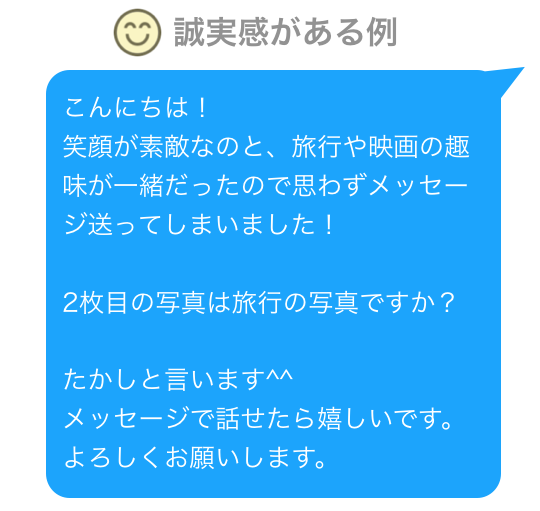 誠実感がある例

こんにちは！
笑顔が素敵なのと、旅行や映画の趣味が一緒だったので思わずメッセージ送ってしまいました！

2枚目の写真は旅行の写真ですか？

たかしと言います^^
メッセージで話せたら嬉しいです。
よろしくお願いします。